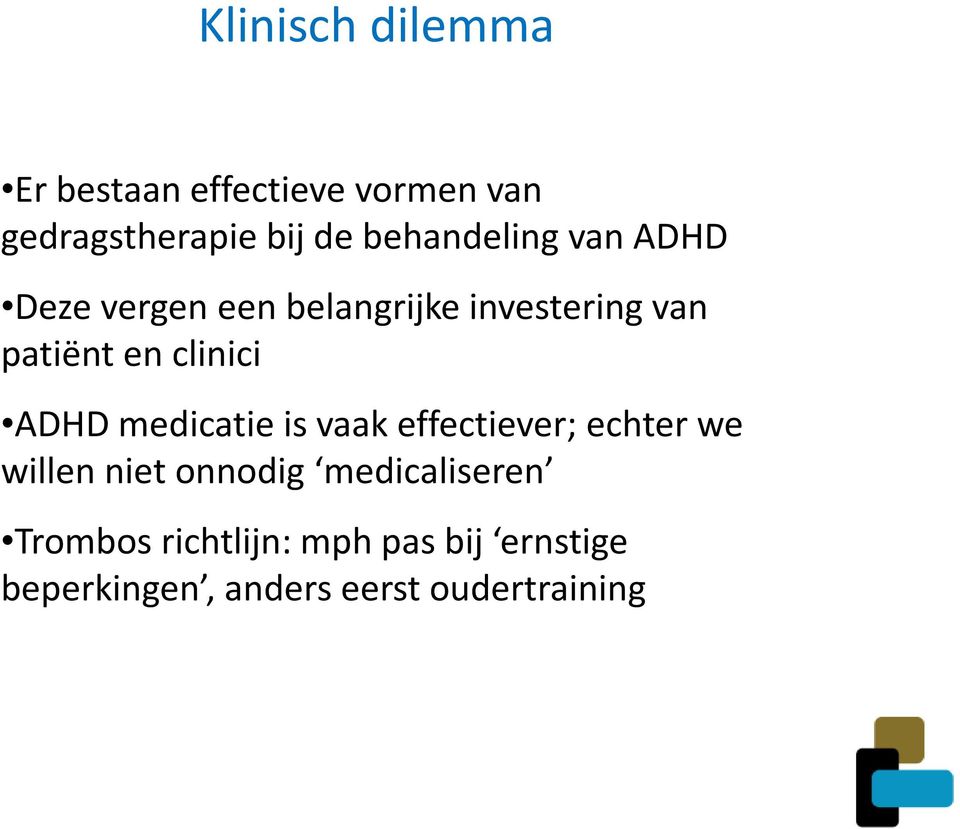 Klinisch dilemma

•Er bestaan effectieve vormen van gedragstherapie bij de behandeling van ADHD

•Deze vergen een belangrijke investering van patiënt en clinici

•ADHD medicatie is vaak effectiever; echter we willen niet onnodig ‘medicaliseren’

•Trombos richtlijn: mph pas bij ‘ernstige beperkingen’, anders eerst oudertraining